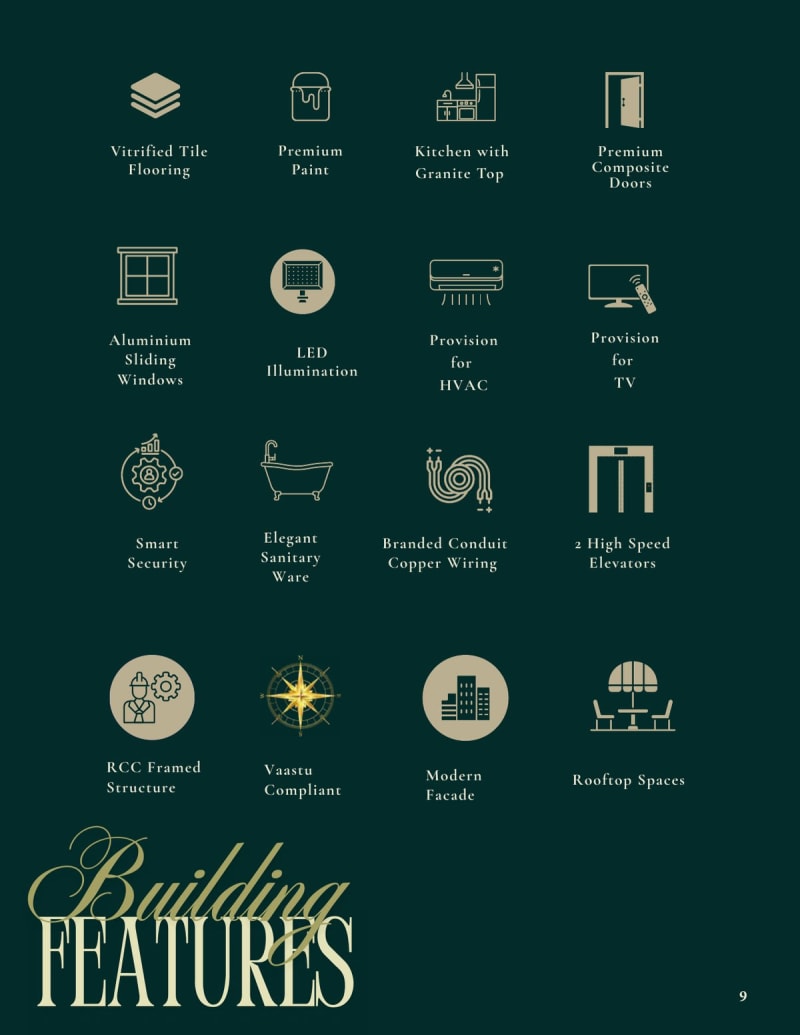 Vitrified Tile Flooring

Premium Paint

Kitchen with Granite Top

Premium Composite Doors

Aluminium Sliding Windows

LED Illumination

Provision for HVAC

Provision for TV

Smart Security

Elegant Sanitary Ware

Branded Conduit Copper Wiring

2 High Speed Elevators

RCC Framed Structure

Vaastu Compliant

Modern Facade

Rooftop Spaces

Building FEATURES

9